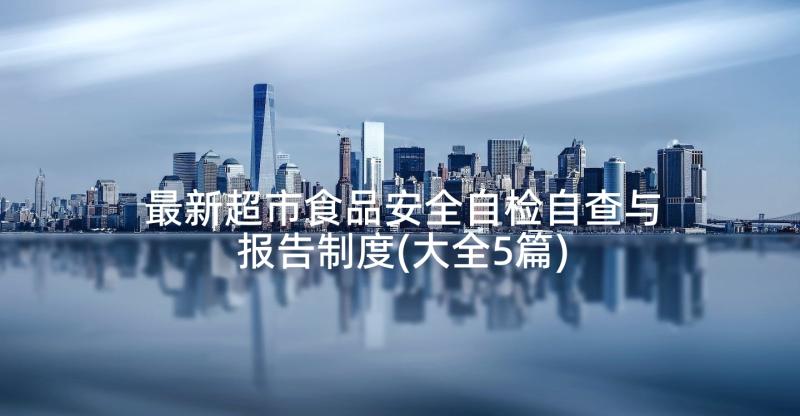 最新超市食品安全自检自查与报告制度(大全5篇)